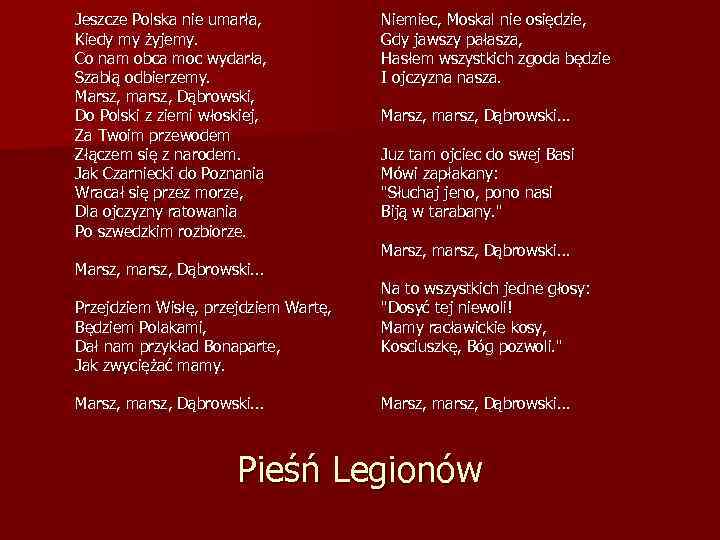 Jeszcze Polska nie umarła,
Kiedy my żyjemy.
Co nam obca moc wydarła,
Szablą odbierzemy.
Marsz, marsz, Dąbrowski,
Do Polski z ziemi włoskiej,
Za Twoim przewodem
Złączem się z narodem.
Jak Czarniecki do Poznania
Wracał się przez morze,
Dla ojczyzny ratowania
Po szwedzkim rozbiorze.

Marsz, marsz, Dąbrowski...

Przejdziem Wisłę, przejdziem Wartę,
Będziem Polakami,
Dał nam przykład Bonaparte,
Jak zwyciężać mamy.

Marsz, marsz, Dąbrowski...

Niemiec, Moskal nie osiędzie,
Gdy jawszy pałasza,
Hasłem wszystkich zgoda będzie
I ojczyzna nasza.

Marsz, marsz, Dąbrowski...

Juz tam ojciec do swej Basi
Mówi zapłakany:
"Słuchaj jeno, pono nasi
Biją w tarabany."

Marsz, marsz, Dąbrowski...

Na to wszystkich jedne głosy:
"Dosyć tej niewoli!
Mamy racławickie kosy,
Kosciuszkę, Bóg pozwoli."

Marsz, marsz, Dąbrowski...

Pieśń Legionów